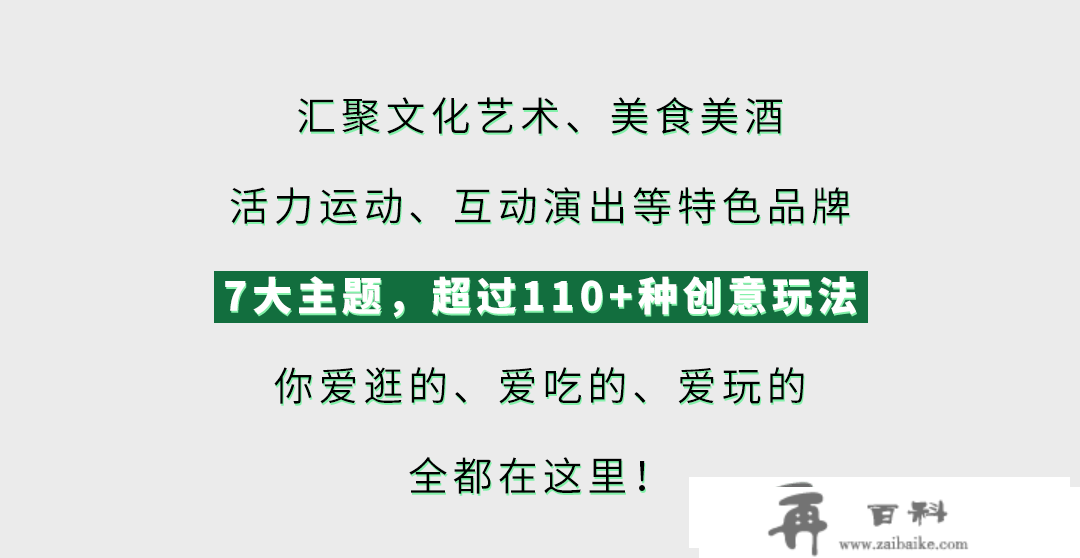 汇聚文化艺术、美食美酒

活力运动、互动演出等特色品牌

7大主题，超过110+种创意玩法

你爱逛的、爱吃的、爱玩的

全都在这里！

再 百科
www.zaibaike.com